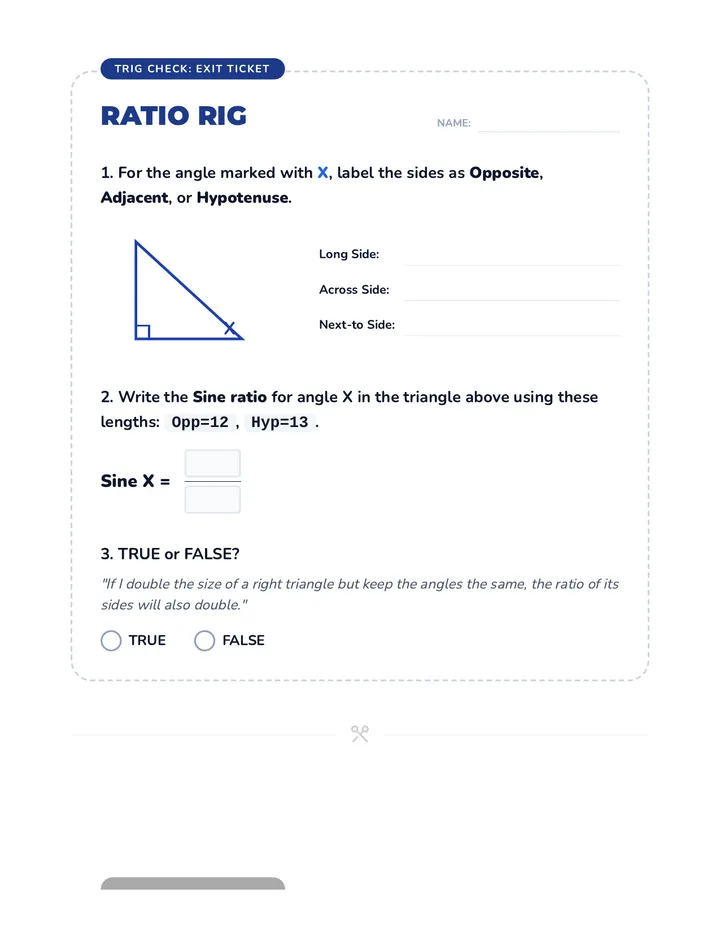 TRIG CHECK: EXIT TICKET

RATIO RIG

NAME:

1. For the angle marked with X, label the sides as Opposite, Adjacent, or Hypotenuse.

X

Long Side:

Across Side:

Next-to Side:

2. Write the Sine ratio for angle X in the triangle above using these lengths: Opp=12 , Hyp=13 .

Sine X =

3. TRUE or FALSE?

"If I double the size of a right triangle but keep the angles the same, the ratio of its sides will also double."

TRUE FALSE